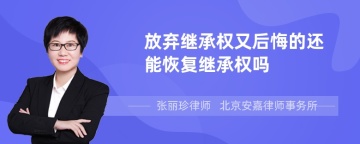 放弃继承权又后悔的还能恢复继承权吗

张丽珍律师 北京安嘉律师事务所